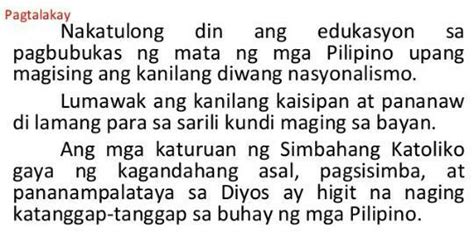 Pagtalakay

Nakatulong din ang edukasyon sa pagbubukas ng mata ng mga Pilipino upang magising ang kanilang diwang nasyonalismo.

Lumawak ang kanilang kaisipan at pananaw di lamang para sa sarili kundi maging sa bayan.

Ang mga katuruan ng Simbahang Katoliko gaya ng kagandahang asal, pagsisimba, at pananampalataya sa Diyos ay higit na naging katanggap-tanggap sa buhay ng mga Pilipino.